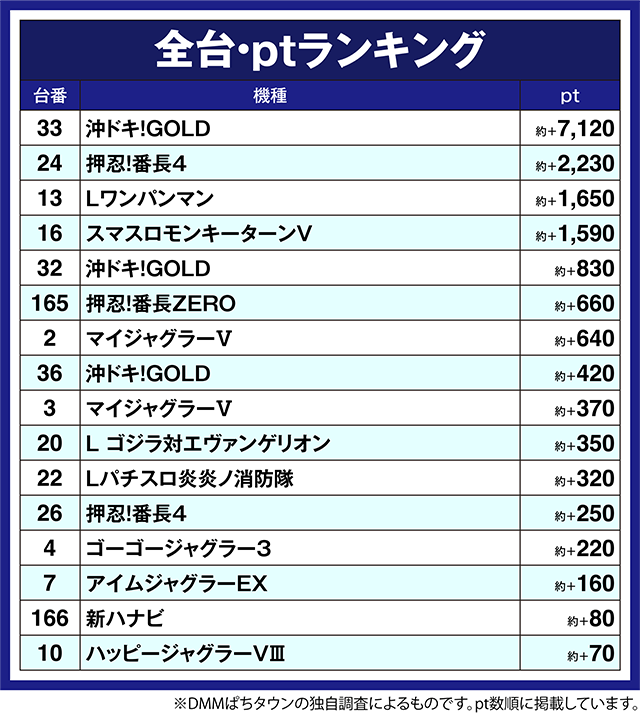 全台・ptランキング

| 台番 | 機種 | pt |
|---|---|---|
| 33 | 沖ドキ!GOLD | 約+7,120 |
| 24 | 押忍!番長4 | 約+2,230 |
| 13 | Lワンパンマン | 約+1,650 |
| 16 | スマスロモンキーターンV | 約+1,590 |
| 32 | 沖ドキ!GOLD | 約+830 |
| 165 | 押忍!番長ZERO | 約+660 |
| 2 | マイジャグラーV | 約+640 |
| 36 | 沖ドキ!GOLD | 約+420 |
| 3 | マイジャグラーV | 約+370 |
| 20 | L ゴジラ対エヴァンゲリオン | 約+350 |
| 22 | Lパチスロ炎炎ノ消防隊 | 約+320 |
| 26 | 押忍!番長4 | 約+250 |
| 4 | ゴーゴージャグラー3 | 約+220 |
| 7 | アイムジャグラーEX | 約+160 |
| 166 | 新ハナビ | 約+80 |
| 10 | ハッピージャグラーVⅢ | 約+70 |

※DMMぱちタウンの独自調査によるものです。pt数順に掲載しています。